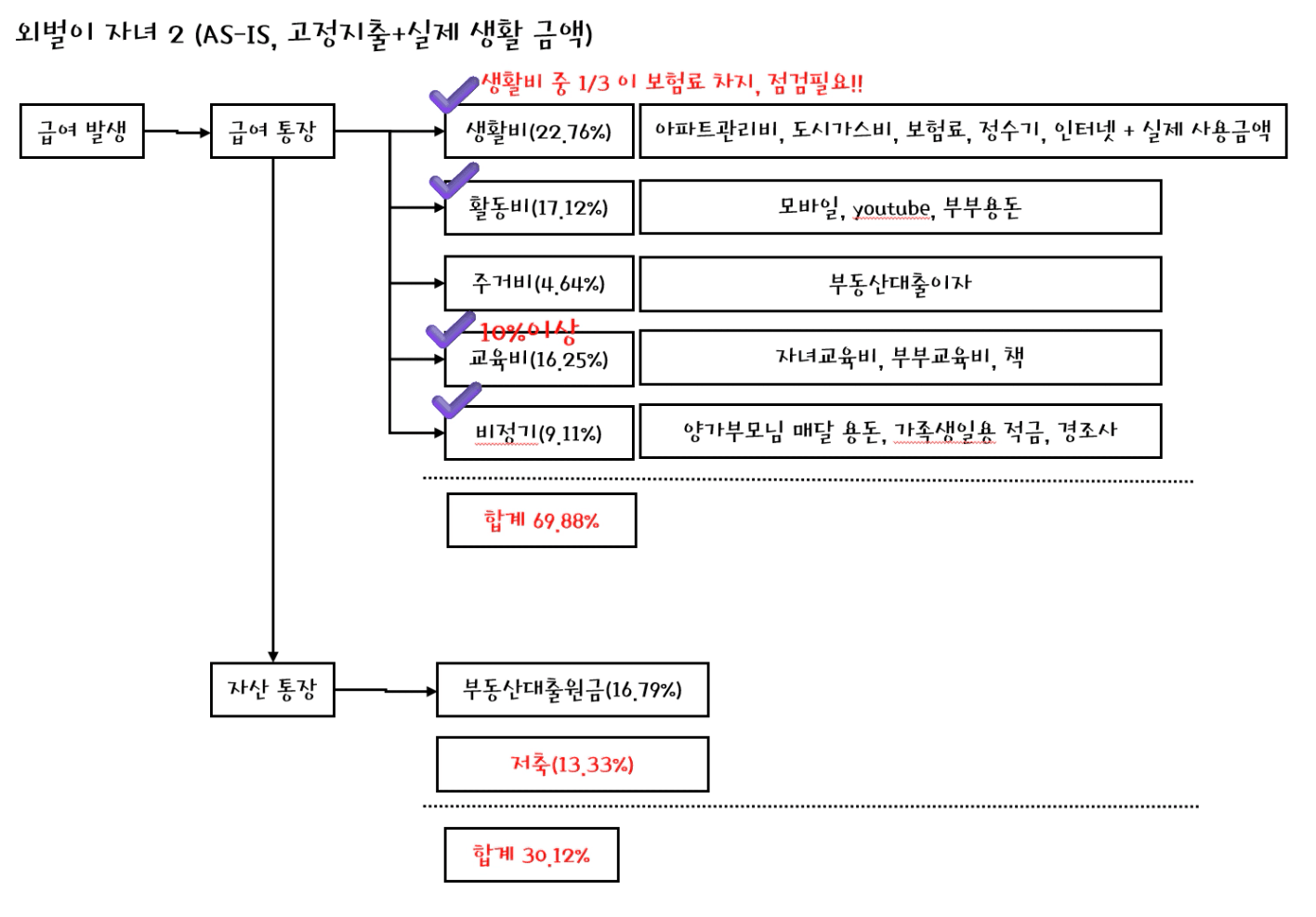 외벌이 자녀 2 (AS-IS, 고정지출+실제 생활 금액)

생활비 중 1/3 이 보험료 차지, 점검필요!!

급여 발생

급여 통장

생활비(22.76%)

아파트관리비, 도시가스비, 보험료, 정수기, 인터넷 + 실제 사용금액

활동비(17.12%)

모바일, youtube, 부부용돈

주거비(4.64%)

부동산대출이자

10%이상

교육비(16.25%)

자녀교육비, 부부교육비, 책

비정기(9.11%)

양가부모님 매달 용돈, 가족생일용 적금, 경조사

합계 69.88%

자산 통장

부동산대출원금(16.79%)

저축(13.33%)

합계 30.12%